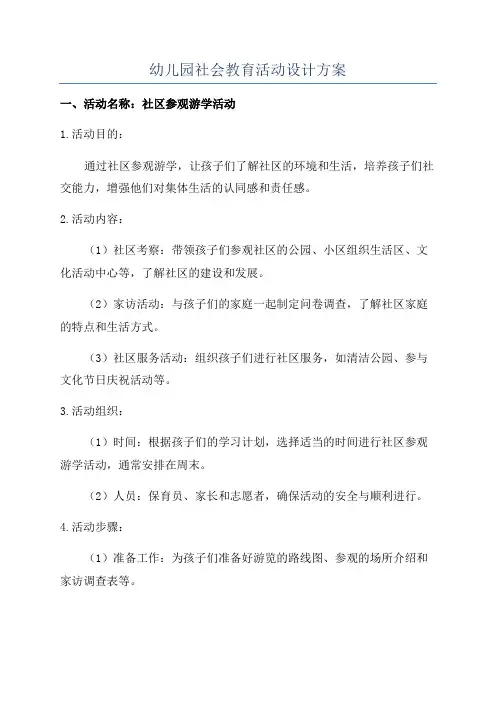 幼儿园社会教育活动设计方案

一、活动名称：社区参观游学活动

1.活动目的：

通过社区参观游学，让孩子们了解社区的环境和生活，培养孩子们社交能力，增强他们对集体生活的认同感和责任感。

2.活动内容：

（1）社区考察：带领孩子们参观社区的公园、小区组织生活区、文化活动中心等，了解社区的建设和发展。

（2）家访活动：与孩子们的家庭一起制定问卷调查，了解社区家庭的特点和生活方式。

（3）社区服务活动：组织孩子们进行社区服务，如清洁公园、参与文化节日庆祝活动等。

3.活动组织：

（1）时间：根据孩子们的学习计划，选择适当的时间进行社区参观游学活动，通常安排在周末。

（2）人员：保育员、家长和志愿者，确保活动的安全与顺利进行。

4.活动步骤：

（1）准备工作：为孩子们准备好游览的路线图、参观的场所介绍和家访调查表等。